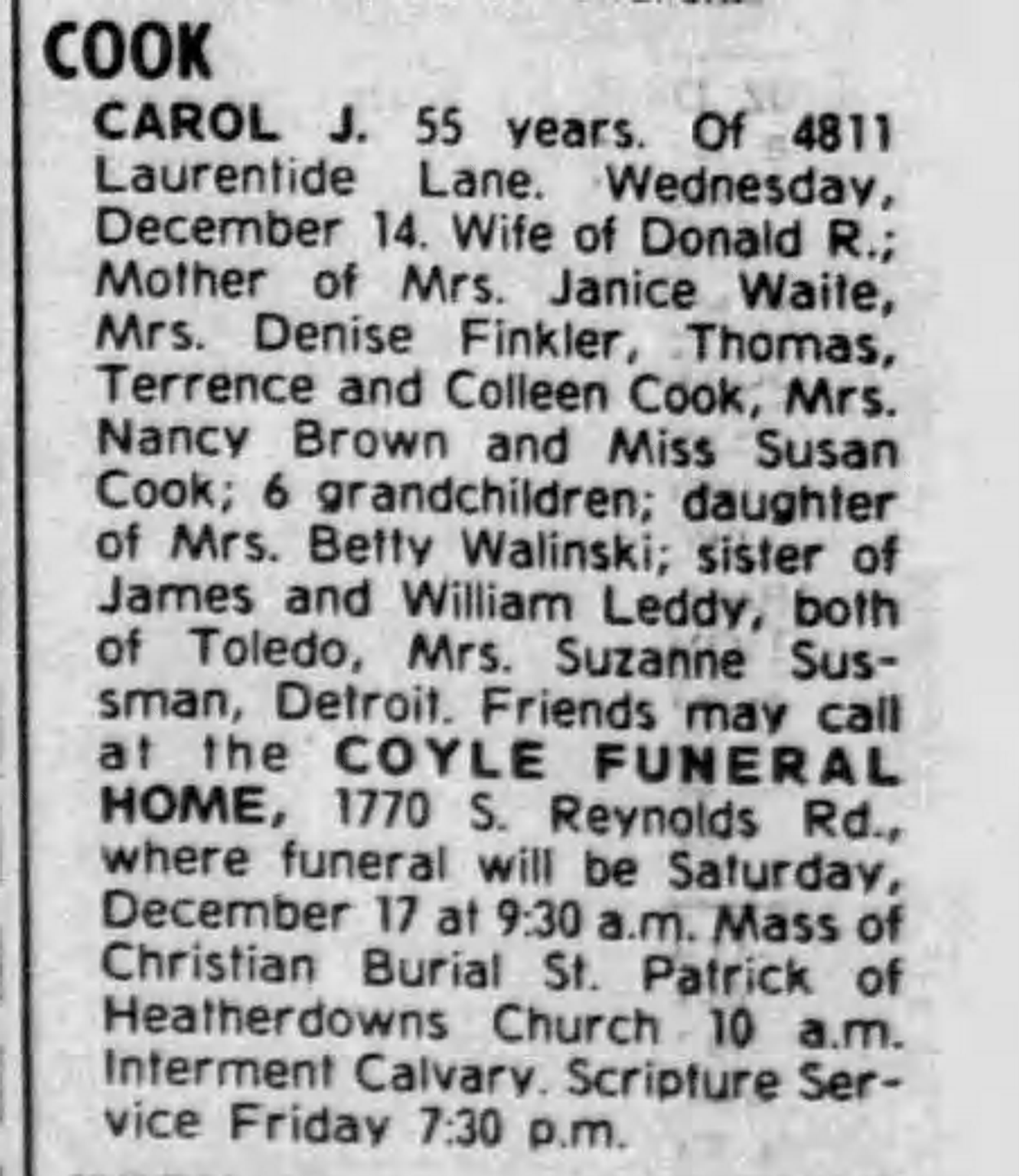 COOK

CAROL J. 55 years. Of 4811 Laurentide Lane. Wednesday, December 14. Wife of Donald R.; Mother of Mrs. Janice Waite, Mrs. Denise Finkler, Thomas, Terrence and Colleen Cook, Mrs. Nancy Brown and Miss Susan Cook; 6 grandchildren; daughter of Mrs. Betty Walinski; sister of James and William Leddy, both of Toledo, Mrs. Suzanne Sussman, Detroit. Friends may call at the COYLE FUNERAL HOME, 1770 S. Reynolds Rd., where funeral will be Saturday, December 17 at 9:30 a.m. Mass of Christian Burial St. Patrick of Heatherdowns Church 10 a.m. Interment Calvary. Scripture Service Friday 7:30 p.m.